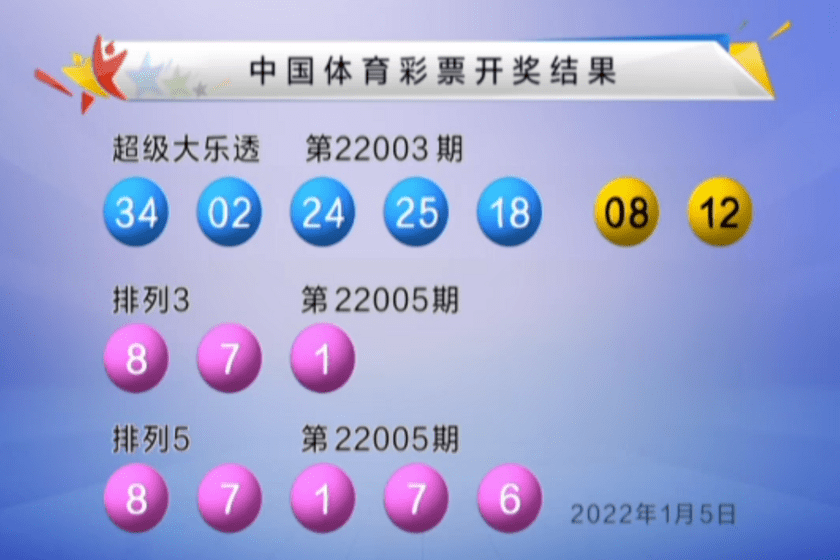 中国体育彩票开奖结果

超级大乐透 第22003期

34 02 24 25 18 08 12

排列3 第22005期

8 7 1

排列5 第22005期

8 7 1 7 6

2022年1月5日